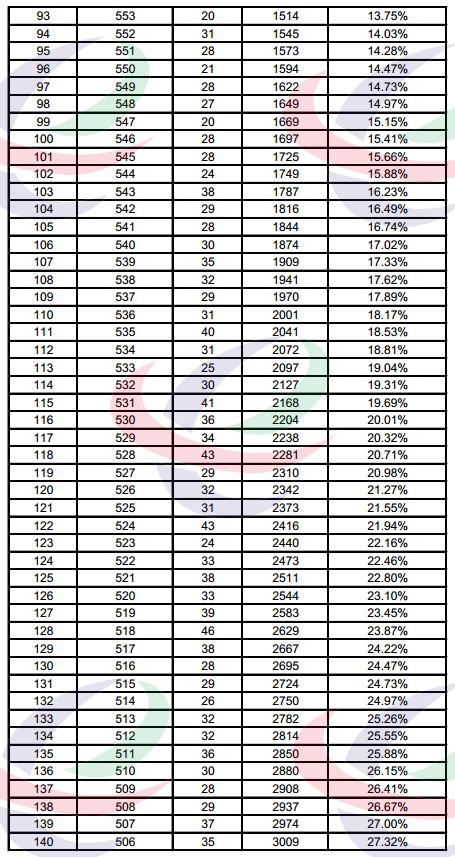 | 93 | 553 | 20 | 1514 | 13.75% |
|---|---|---|---|---|
| 94 | 552 | 31 | 1545 | 14.03% |
| 95 | 551 | 28 | 1573 | 14.28% |
| 96 | 550 | 21 | 1594 | 14.47% |
| 97 | 549 | 28 | 1622 | 14.73% |
| 98 | 548 | 27 | 1649 | 14.97% |
| 99 | 547 | 20 | 1669 | 15.15% |
| 100 | 546 | 28 | 1697 | 15.41% |
| 101 | 545 | 28 | 1725 | 15.66% |
| 102 | 544 | 24 | 1749 | 15.88% |
| 103 | 543 | 38 | 1787 | 16.23% |
| 104 | 542 | 29 | 1816 | 16.49% |
| 105 | 541 | 28 | 1844 | 16.74% |
| 106 | 540 | 30 | 1874 | 17.02% |
| 107 | 539 | 35 | 1909 | 17.33% |
| 108 | 538 | 32 | 1941 | 17.62% |
| 109 | 537 | 29 | 1970 | 17.89% |
| 110 | 536 | 31 | 2001 | 18.17% |
| 111 | 535 | 40 | 2041 | 18.53% |
| 112 | 534 | 31 | 2072 | 18.81% |
| 113 | 533 | 25 | 2097 | 19.04% |
| 114 | 532 | 30 | 2127 | 19.31% |
| 115 | 531 | 41 | 2168 | 19.69% |
| 116 | 530 | 36 | 2204 | 20.01% |
| 117 | 529 | 34 | 2238 | 20.32% |
| 118 | 528 | 43 | 2281 | 20.71% |
| 119 | 527 | 29 | 2310 | 20.98% |
| 120 | 526 | 32 | 2342 | 21.27% |
| 121 | 525 | 31 | 2373 | 21.55% |
| 122 | 524 | 43 | 2416 | 21.94% |
| 123 | 523 | 24 | 2440 | 22.16% |
| 124 | 522 | 33 | 2473 | 22.46% |
| 125 | 521 | 38 | 2511 | 22.80% |
| 126 | 520 | 33 | 2544 | 23.10% |
| 127 | 519 | 39 | 2583 | 23.45% |
| 128 | 518 | 46 | 2629 | 23.87% |
| 129 | 517 | 38 | 2667 | 24.22% |
| 130 | 516 | 28 | 2695 | 24.47% |
| 131 | 515 | 29 | 2724 | 24.73% |
| 132 | 514 | 26 | 2750 | 24.97% |
| 133 | 513 | 32 | 2782 | 25.26% |
| 134 | 512 | 32 | 2814 | 25.55% |
| 135 | 511 | 36 | 2850 | 25.88% |
| 136 | 510 | 30 | 2880 | 26.15% |
| 137 | 509 | 28 | 2908 | 26.41% |
| 138 | 508 | 29 | 2937 | 26.67% |
| 139 | 507 | 37 | 2974 | 27.00% |
| 140 | 506 | 35 | 3009 | 27.32% |